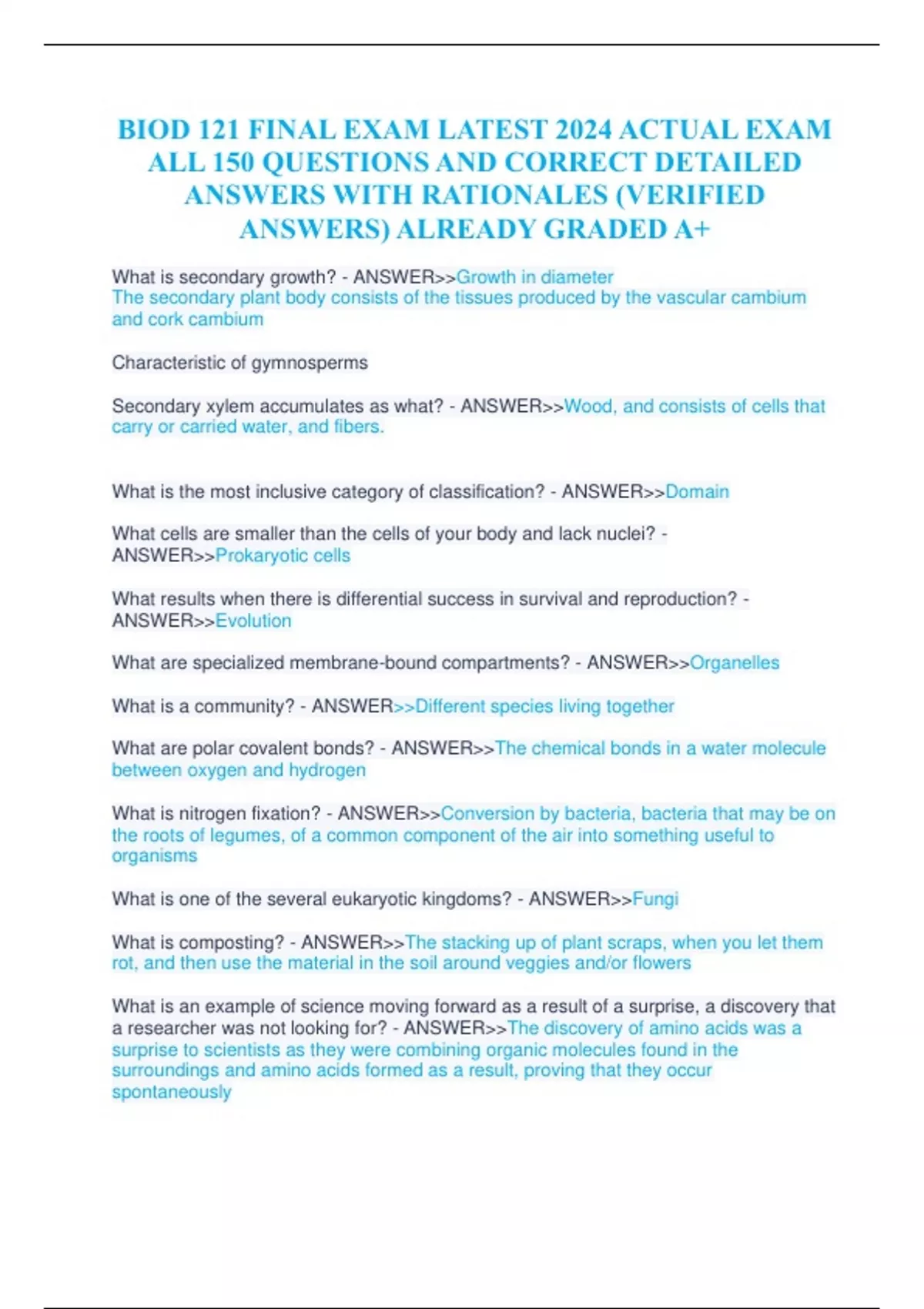 BIOD 121 FINAL EXAM LATEST 2024 ACTUAL EXAM ALL 150 QUESTIONS AND CORRECT DETAILED ANSWERS WITH RATIONALES (VERIFIED ANSWERS) ALREADY GRADED A+

What is secondary growth? - ANSWER>>Growth in diameter
The secondary plant body consists of the tissues produced by the vascular cambium and cork cambium

Characteristic of gymnosperms

Secondary xylem accumulates as what? - ANSWER>>Wood, and consists of cells that carry or carried water, and fibers.

What is the most inclusive category of classification? - ANSWER>>Domain

What cells are smaller than the cells of your body and lack nuclei? - ANSWER>>Prokaryotic cells

What results when there is differential success in survival and reproduction? - ANSWER>>Evolution

What are specialized membrane-bound compartments? - ANSWER>>Organelles

What is a community? - ANSWER>>Different species living together

What are polar covalent bonds? - ANSWER>>The chemical bonds in a water molecule between oxygen and hydrogen

What is nitrogen fixation? - ANSWER>>Conversion by bacteria, bacteria that may be on the roots of legumes, of a common component of the air into something useful to organisms

What is one of the several eukaryotic kingdoms? - ANSWER>>Fungi

What is composting? - ANSWER>>The stacking up of plant scraps, when you let them rot, and then use the material in the soil around veggies and/or flowers

What is an example of science moving forward as a result of a surprise, a discovery that a researcher was not looking for? - ANSWER>>The discovery of amino acids was a surprise to scientists as they were combining organic molecules found in the surroundings and amino acids formed as a result, proving that they occur spontaneously